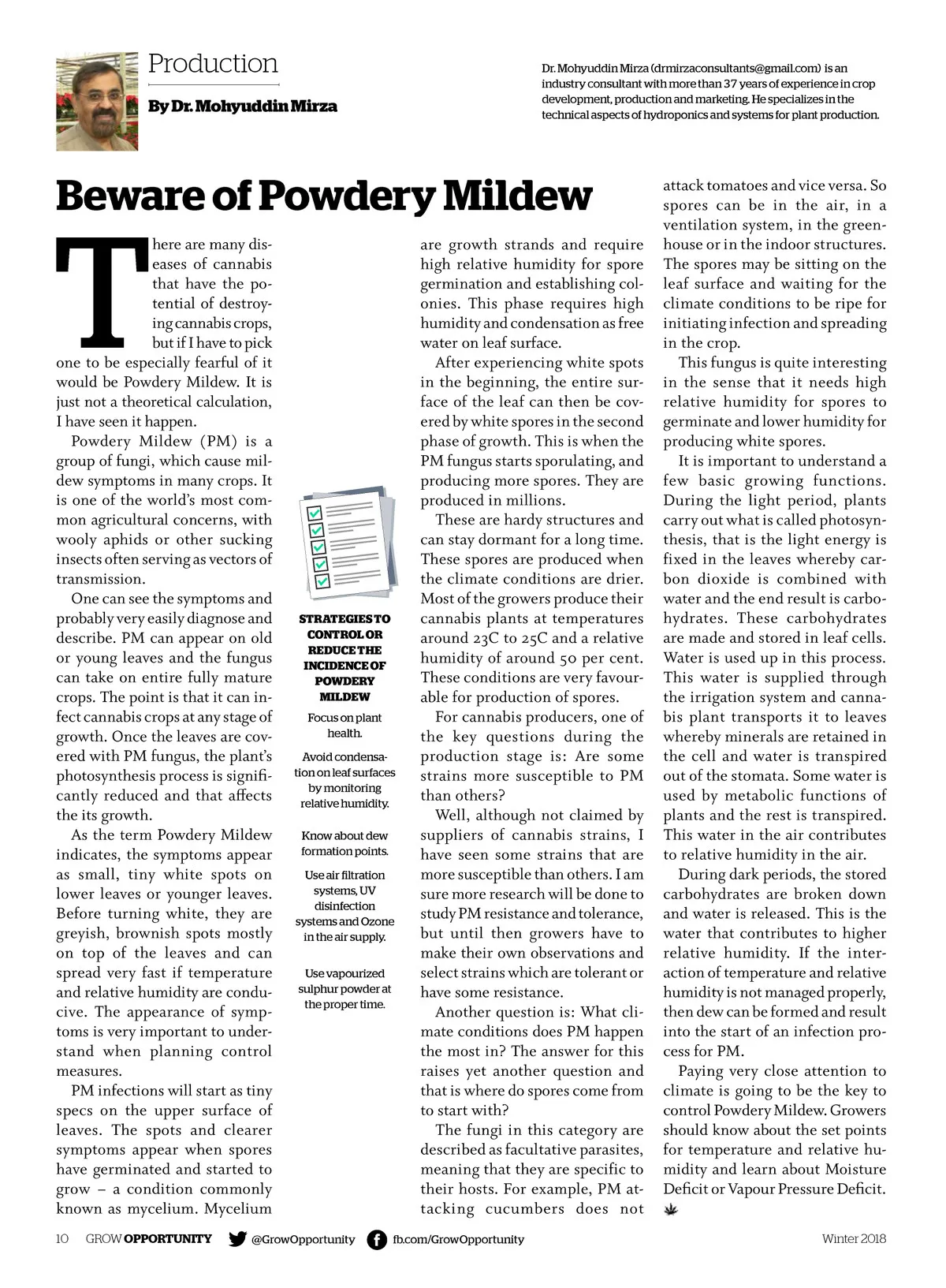 Production

By Dr. Mohyuddin Mirza

Dr. Mohyuddin Mirza (drmirzaconsultants@gmail.com) is an industry consultant with more than 37 years of experience in crop development, production and marketing. He specializes in the technical aspects of hydroponics and systems for plant production.

Beware of Powdery Mildew

There are many diseases of cannabis that have the potential of destroying cannabis crops, but if I have to pick one to be especially fearful of it would be Powdery Mildew. It is just not a theoretical calculation, I have seen it happen.

Powdery Mildew (PM) is a group of fungi, which cause mildew symptoms in many crops. It is one of the world's most common agricultural concerns, with wooly aphids or other sucking insects often serving as vectors of transmission.

One can see the symptoms and probably very easily diagnose and describe. PM can appear on old or young leaves and the fungus can take on entire fully mature crops. The point is that it can infect cannabis crops at any stage of growth. Once the leaves are covered with PM fungus, the plant's photosynthesis process is significantly reduced and that affects the its growth.

As the term Powdery Mildew indicates, the symptoms appear as small, tiny white spots on lower leaves or younger leaves. Before turning white, they are greyish, brownish spots mostly on top of the leaves and can spread very fast if temperature and relative humidity are conducive. The appearance of symptoms is very important to understand when planning control measures.

PM infections will start as tiny specs on the upper surface of leaves. The spots and clearer symptoms appear when spores have germinated and started to grow – a condition commonly known as mycelium. Mycelium are growth strands and require high relative humidity for spore germination and establishing colonies. This phase requires high humidity and condensation as free water on leaf surface.

After experiencing white spots in the beginning, the entire surface of the leaf can then be covered by white spores in the second phase of growth. This is when the PM fungus starts sporulating, and producing more spores. They are produced in millions.

These are hardy structures and can stay dormant for a long time. These spores are produced when the climate conditions are drier. Most of the growers produce their cannabis plants at temperatures around 23C to 25C and a relative humidity of around 50 per cent. These conditions are very favourable for production of spores.

For cannabis producers, one of the key questions during the production stage is: Are some strains more susceptible to PM than others?

Well, although not claimed by suppliers of cannabis strains, I have seen some strains that are more susceptible than others. I am sure more research will be done to study PM resistance and tolerance, but until then growers have to make their own observations and select strains which are tolerant or have some resistance.

Another question is: What climate conditions does PM happen the most in? The answer for this raises yet another question and that is where do spores come from to start with?

The fungi in this category are described as facultative parasites, meaning that they are specific to their hosts. For example, PM attacking cucumbers does not attack tomatoes and vice versa. So spores can be in the air, in a ventilation system, in the greenhouse or in the indoor structures. The spores may be sitting on the leaf surface and waiting for the climate conditions to be ripe for initiating infection and spreading in the crop.

This fungus is quite interesting in the sense that it needs high relative humidity for spores to germinate and lower humidity for producing white spores.

It is important to understand a few basic growing functions. During the light period, plants carry out what is called photosynthesis, that is the light energy is fixed in the leaves whereby carbon dioxide is combined with water and the end result is carbohydrates. These carbohydrates are made and stored in leaf cells. Water is used up in this process. This water is supplied through the irrigation system and cannabis plant transports it to leaves whereby minerals are retained in the cell and water is transpired out of the stomata. Some water is used by metabolic functions of plants and the rest is transpired. This water in the air contributes to relative humidity in the air.

During dark periods, the stored carbohydrates are broken down and water is released. This is the water that contributes to higher relative humidity. If the interaction of temperature and relative humidity is not managed properly, then dew can be formed and result into the start of an infection process for PM.

Paying very close attention to climate is going to be the key to control Powdery Mildew. Growers should know about the set points for temperature and relative humidity and learn about Moisture Deficit or Vapour Pressure Deficit.

STRATEGIES TO CONTROL OR REDUCE THE INCIDENCE OF POWDERY MILDEW

Focus on plant health.

Avoid condensation on leaf surfaces by monitoring relative humidity.

Know about dew formation points.

Use air filtration systems, UV disinfection systems and Ozone in the air supply.

Use vapourized sulphur powder at the proper time.

10 GROW OPPORTUNITY @GrowOpportunity fb.com/GrowOpportunity Winter 2018